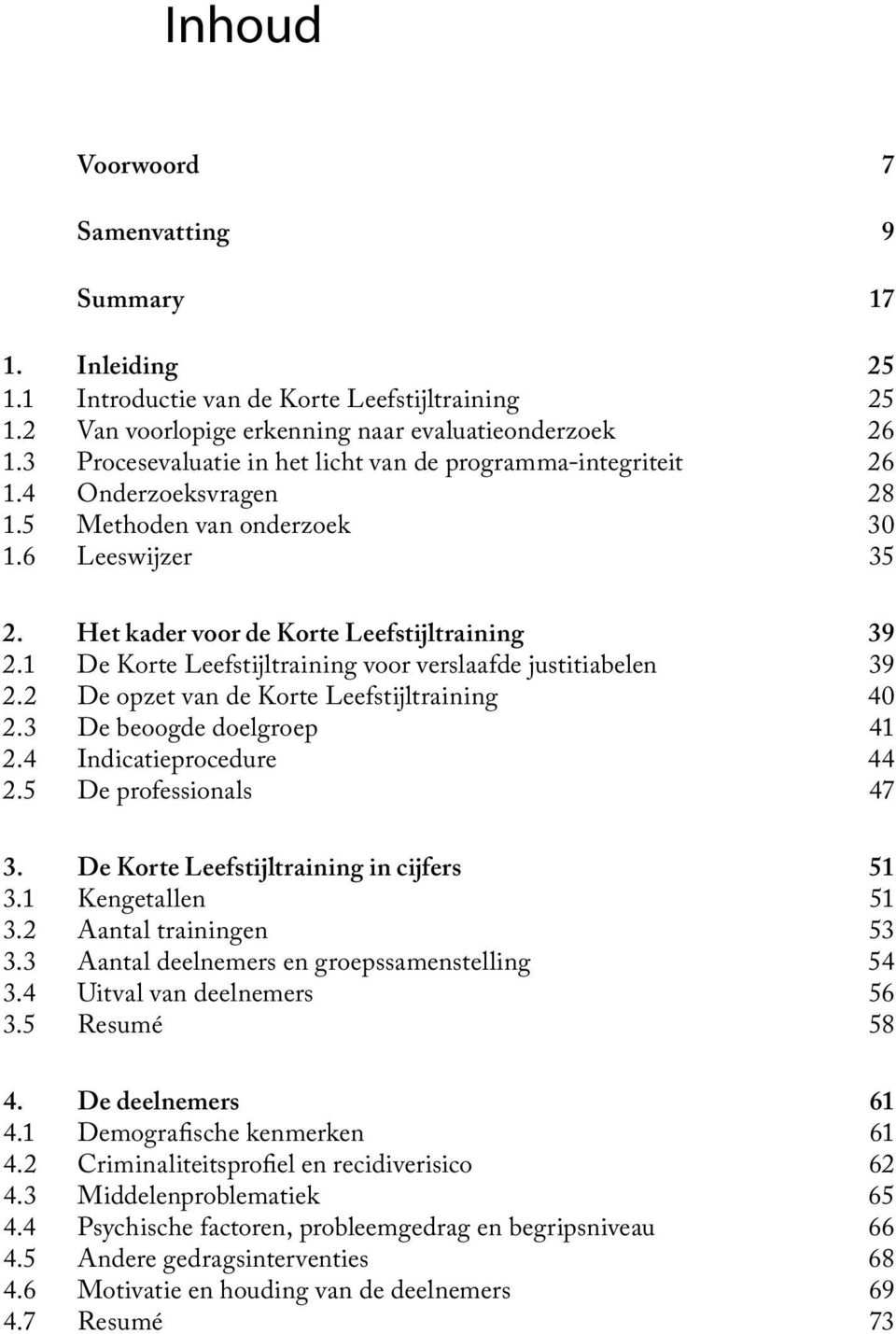 Inhoud

Voorwoord 7

Samenvatting 9

Summary 17

1. Inleiding 25
1.1 Introductie van de Korte Leefstijltraining 25
1.2 Van voorlopige erkenning naar evaluatieonderzoek 26
1.3 Procesevaluatie in het licht van de programma-integriteit 26
1.4 Onderzoeksvragen 28
1.5 Methoden van onderzoek 30
1.6 Leeswijzer 35

2. Het kader voor de Korte Leefstijltraining 39
2.1 De Korte Leefstijltraining voor verslaafde justitiabelen 39
2.2 De opzet van de Korte Leefstijltraining 40
2.3 De beoogde doelgroep 41
2.4 Indicatieprocedure 44
2.5 De professionals 47

3. De Korte Leefstijltraining in cijfers 51
3.1 Kengetallen 51
3.2 Aantal trainingen 53
3.3 Aantal deelnemers en groepssamenstelling 54
3.4 Uitval van deelnemers 56
3.5 Resumé 58

4. De deelnemers 61
4.1 Demografische kenmerken 61
4.2 Criminaliteitsprofiel en recidiverisico 62
4.3 Middelenproblematiek 65
4.4 Psychische factoren, probleemgedrag en begripsniveau 66
4.5 Andere gedragsinterventies 68
4.6 Motivatie en houding van de deelnemers 69
4.7 Resumé 73